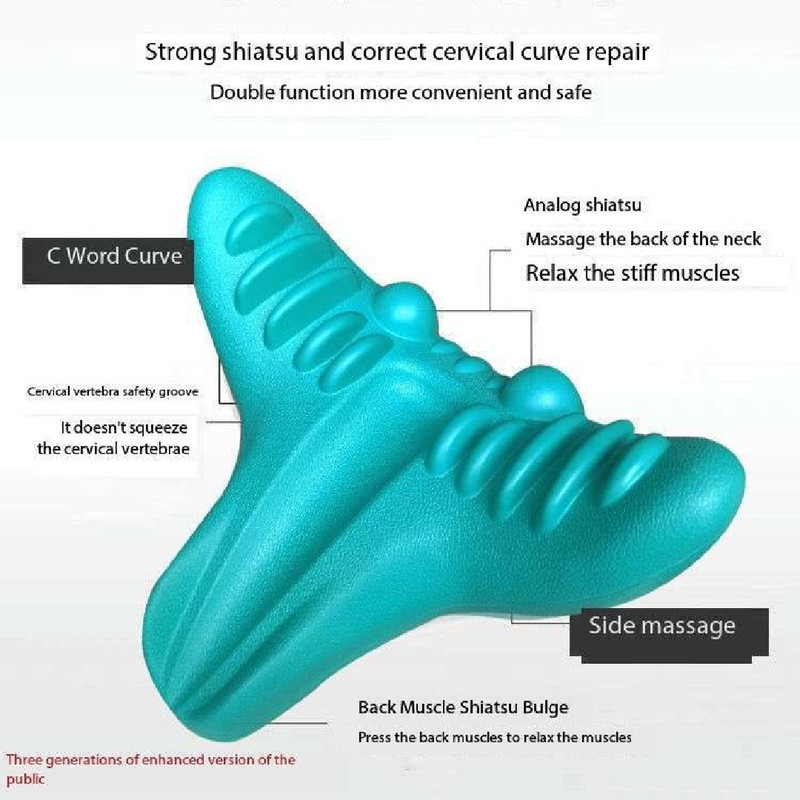 Strong shiatsu and correct cervical curve repair

Double function more convenient and safe

C Word Curve

Analog shiatsu

Massage the back of the neck

Relax the stiff muscles

Cervical vertebra safety groove

It doesn't squeeze the cervical vertebrae

Side massage

Back Muscle Shiatsu Bulge

Press the back muscles to relax the muscles

Three generations of enhanced version of the public